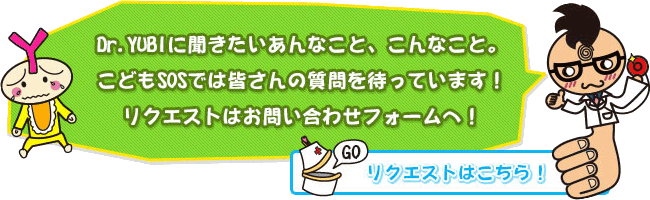 Y

Dr.YUBIに聞きたいあんなこと、こんなこと。
こどもSOSでは皆さんの質問を待っています！
リクエストはお問い合わせフォームへ！

GO

リクエストはこちら！